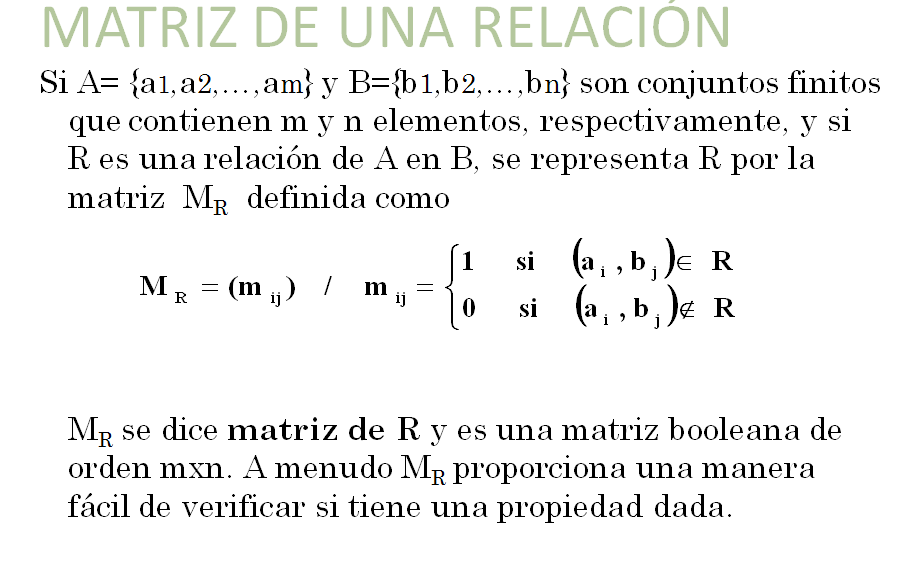 MATRIZ DE UNA RELACIÓN

Si A= {a1,a2,…,am} y B={b1,b2,…,bn} son conjuntos finitos que contienen m y n elementos, respectivamente, y si R es una relación de A en B, se representa R por la matriz $M_R$ definida como

$M_R = (m_{ij}) \quad / \quad m_{ij} = \begin{cases} 1 & si \quad (a_i, b_j) \in R \\ 0 & si \quad (a_i, b_j) \notin R \end{cases}$

$M_R$ se dice matriz de R y es una matriz booleana de orden mxn. A menudo $M_R$ proporciona una manera fácil de verificar si tiene una propiedad dada.